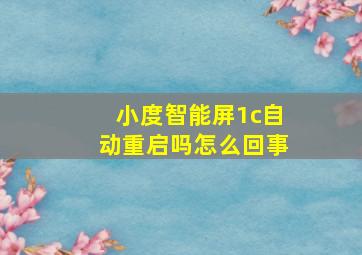 小度智能屏1c自动重启吗怎么回事